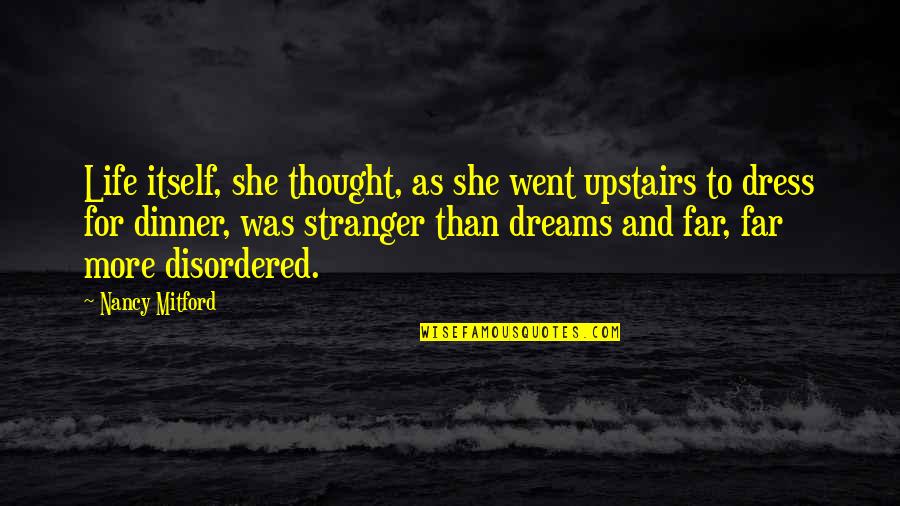 Life itself, she thought, as she went upstairs to dress for dinner, was stranger than dreams and far, far more disordered.

~ Nancy Mitford

WISEFAMOUSQUOTES.COM